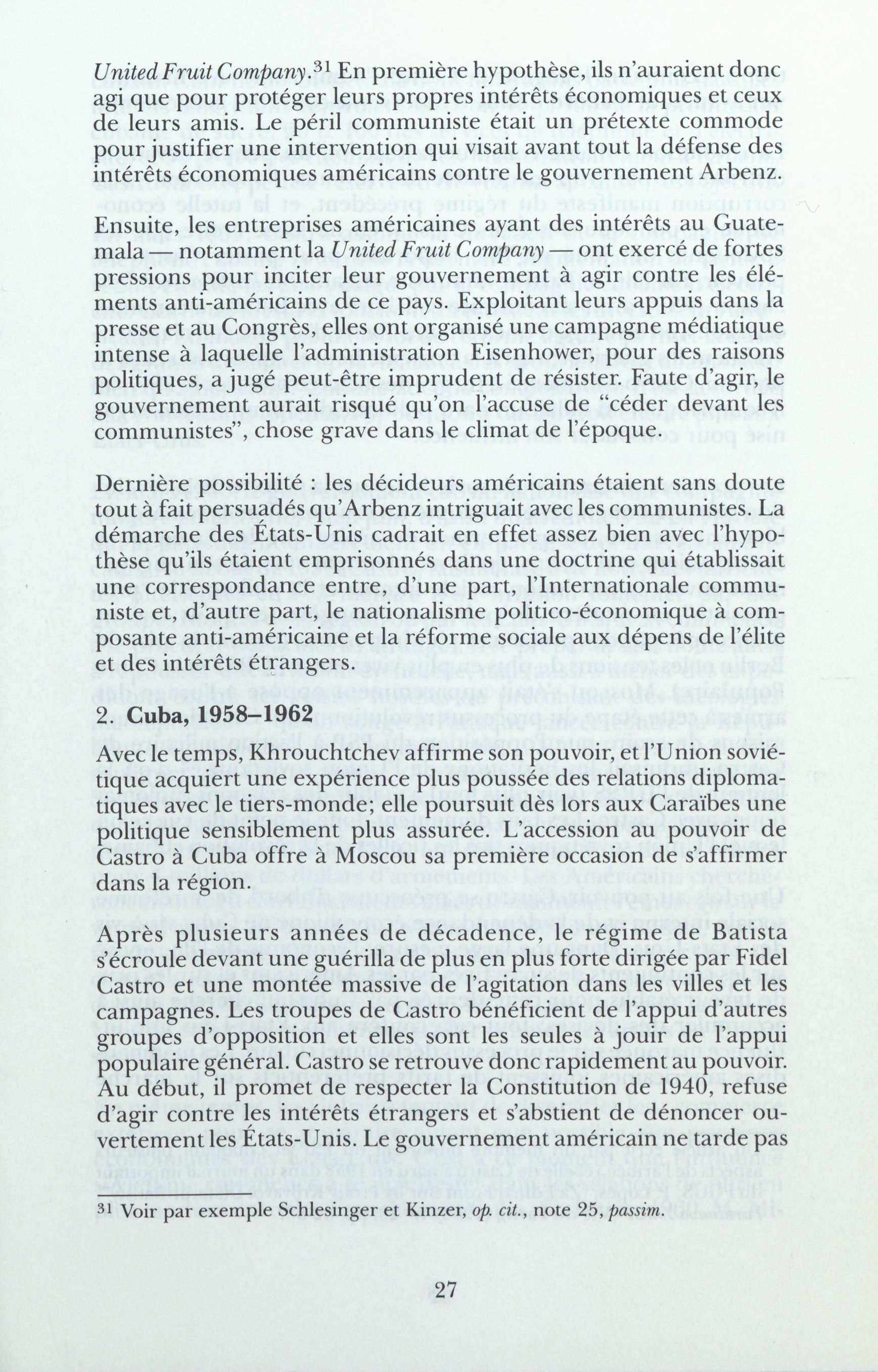 United Fruit Company.$^{31}$ En première hypothèse, ils n'auraient donc agi que pour protéger leurs propres intérêts économiques et ceux de leurs amis. Le péril communiste était un prétexte commode pour justifier une intervention qui visait avant tout la défense des intérêts économiques américains contre le gouvernement Arbenz.

Ensuite, les entreprises américaines ayant des intérêts au Guatemala — notamment la United Fruit Company — ont exercé de fortes pressions pour inciter leur gouvernement à agir contre les éléments anti-américains de ce pays. Exploitant leurs appuis dans la presse et au Congrès, elles ont organisé une campagne médiatique intense à laquelle l'administration Eisenhower, pour des raisons politiques, a jugé peut-être imprudent de résister. Faute d'agir, le gouvernement aurait risqué qu'on l'accuse de "céder devant les communistes", chose grave dans le climat de l'époque.

Dernière possibilité : les décideurs américains étaient sans doute tout à fait persuadés qu'Arbenz intriguait avec les communistes. La démarche des États-Unis cadrait en effet assez bien avec l'hypothèse qu'ils étaient emprisonnés dans une doctrine qui établissait une correspondance entre, d'une part, l'Internationale communiste et, d'autre part, le nationalisme politico-économique à composante anti-américaine et la réforme sociale aux dépens de l'élite et des intérêts étrangers.

2. Cuba, 1958–1962

Avec le temps, Khrouchtchev affirme son pouvoir, et l'Union soviétique acquiert une expérience plus poussée des relations diplomatiques avec le tiers-monde; elle poursuit dès lors aux Caraïbes une politique sensiblement plus assurée. L'accession au pouvoir de Castro à Cuba offre à Moscou sa première occasion de s'affirmer dans la région.

Après plusieurs années de décadence, le régime de Batista s'écroule devant une guérilla de plus en plus forte dirigée par Fidel Castro et une montée massive de l'agitation dans les villes et les campagnes. Les troupes de Castro bénéficient de l'appui d'autres groupes d'opposition et elles sont les seules à jouir de l'appui populaire général. Castro se retrouve donc rapidement au pouvoir. Au début, il promet de respecter la Constitution de 1940, refuse d'agir contre les intérêts étrangers et s'abstient de dénoncer ouvertement les États-Unis. Le gouvernement américain ne tarde pas

$^{31}$ Voir par exemple Schlesinger et Kinzer, op. cit., note 25, passim.

27